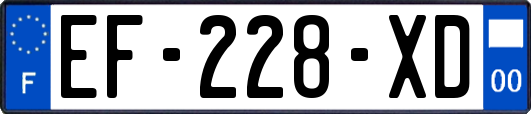 F
EF-228-XD
00